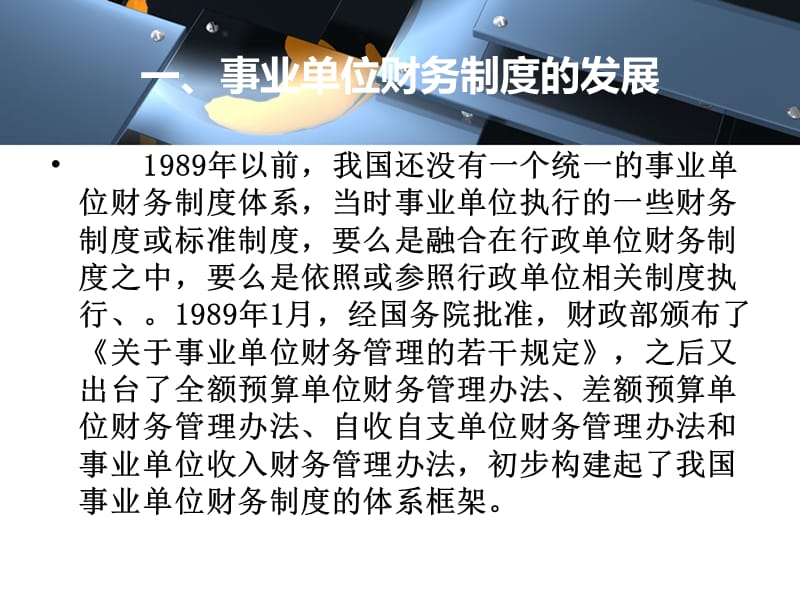 一、事业单位财务制度的发展

• 1989年以前，我国还没有一个统一的事业单位财务制度体系，当时事业单位执行的一些财务制度或标准制度，要么是融合在行政单位财务制度之中，要么是依照或参照行政单位相关制度执行、。1989年1月，经国务院批准，财政部颁布了《关于事业单位财务管理的若干规定》，之后又出台了全额预算单位财务管理办法、差额预算单位财务管理办法、自收自支单位财务管理办法和事业单位收入财务管理办法，初步构建起了我国事业单位财务制度的体系框架。